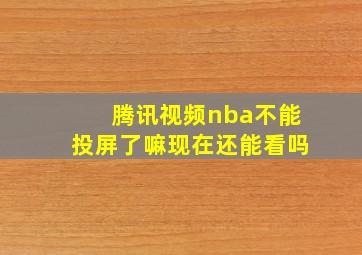 腾讯视频nba不能投屏了嘛现在还能看吗